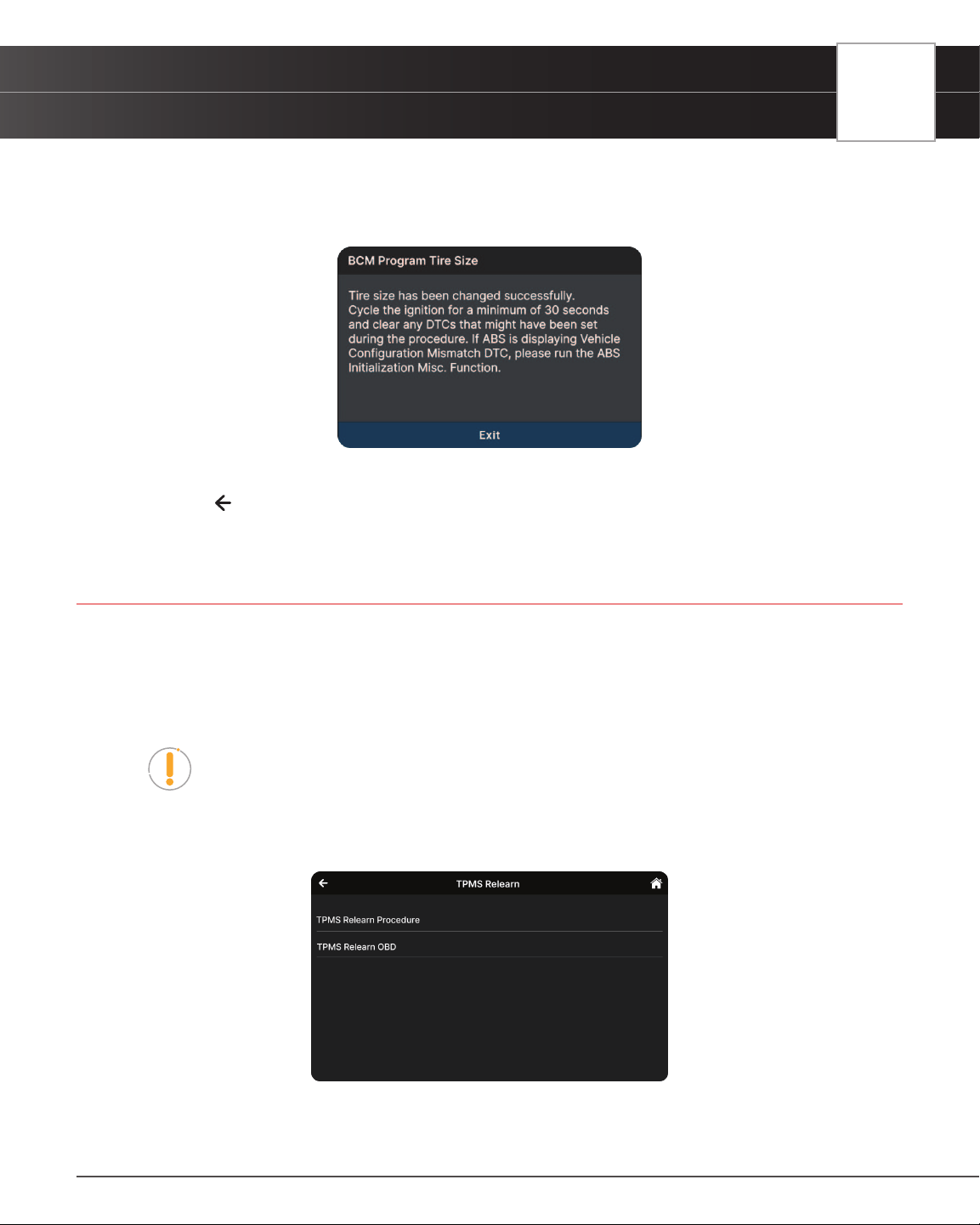 BCM Program Tire Size

Tire size has been changed successfully. Cycle the ignition for a minimum of 30 seconds and clear any DTCs that might have been set during the procedure. If ABS is displaying Vehicle Configuration Mismatch DTC, please run the ABS Initialization Misc. Function.

Exit

TPMS Relearn

TPMS Relearn Procedure

TPMS Relearn OBD